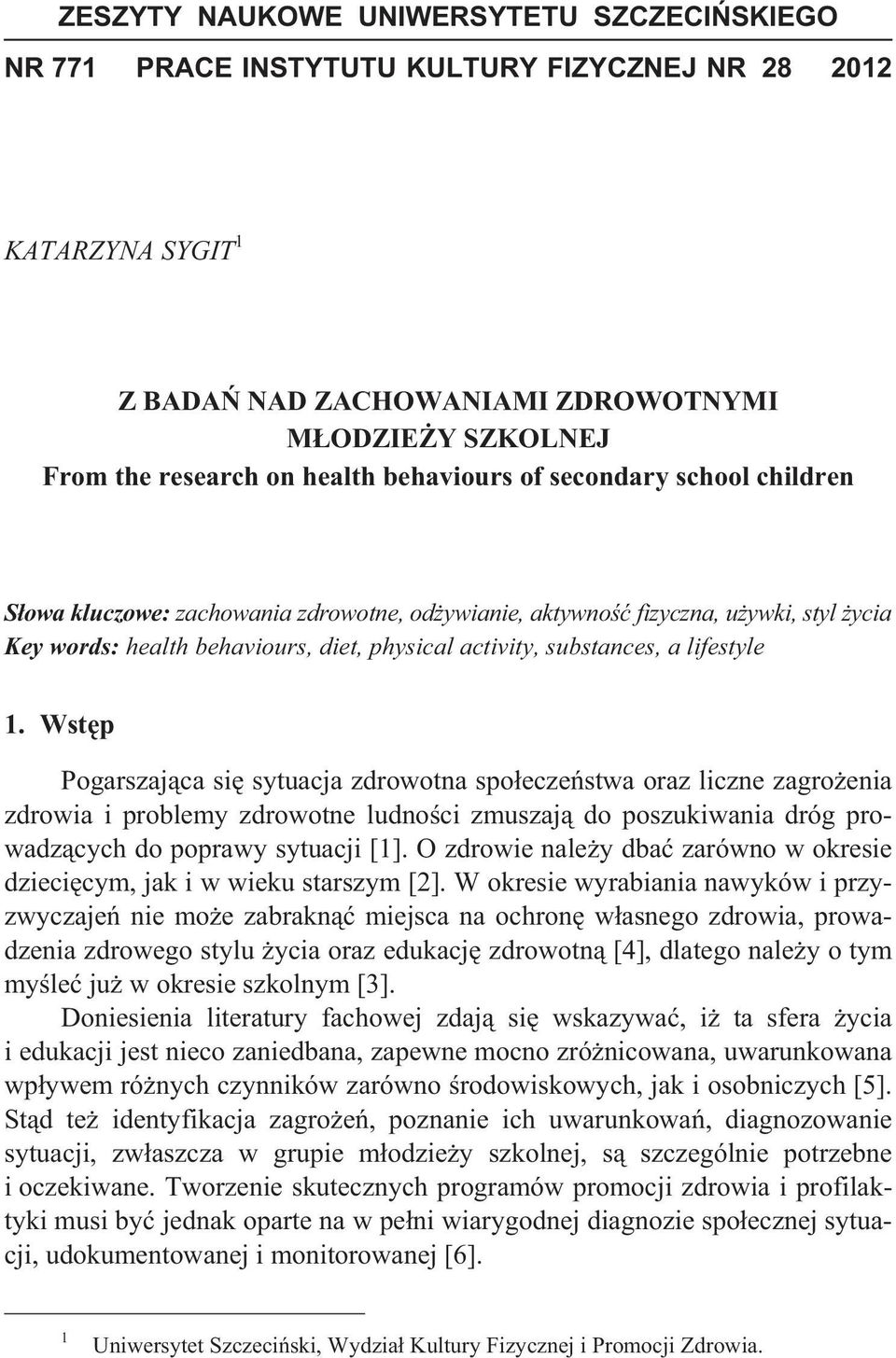 ZESZYTY NAUKOWE UNIWERSYTETU SZCZECIŃSKIEGO

NR 771 PRACE INSTYTUTU KULTURY FIZYCZNEJ NR 28 2012

KATARZYNA SYGIT$^1$

Z BADAŃ NAD ZACHOWANIAMI ZDROWOTNYMI MŁODZIEŻY SZKOLNEJ
From the research on health behaviours of secondary school children

Słowa kluczowe: zachowania zdrowotne, odżywianie, aktywność fizyczna, używki, styl życia
Key words: health behaviours, diet, physical activity, substances, a lifestyle

1. Wstęp

Pogarszająca się sytuacja zdrowotna społeczeństwa oraz liczne zagrożenia zdrowia i problemy zdrowotne ludności zmuszają do poszukiwania dróg prowadzących do poprawy sytuacji [1]. O zdrowie należy dbać zarówno w okresie dziecięcym, jak i w wieku starszym [2]. W okresie wyrabiania nawyków i przyzwyczajeń nie może zabraknąć miejsca na ochronę własnego zdrowia, prowadzenia zdrowego stylu życia oraz edukację zdrowotną [4], dlatego należy o tym myśleć już w okresie szkolnym [3].

Doniesienia literatury fachowej zdają się wskazywać, iż ta sfera życia i edukacji jest nieco zaniedbana, zapewne mocno zróżnicowana, uwarunkowana wpływem różnych czynników zarówno środowiskowych, jak i osobniczych [5]. Stąd też identyfikacja zagrożeń, poznanie ich uwarunkowań, diagnozowanie sytuacji, zwłaszcza w grupie młodzieży szkolnej, są szczególnie potrzebne i oczekiwane. Tworzenie skutecznych programów promocji zdrowia i profilaktyki musi być jednak oparte na w pełni wiarygodnej diagnozie społecznej sytuacji, udokumentowanej i monitorowanej [6].

$^1$ Uniwersytet Szczeciński, Wydział Kultury Fizycznej i Promocji Zdrowia.